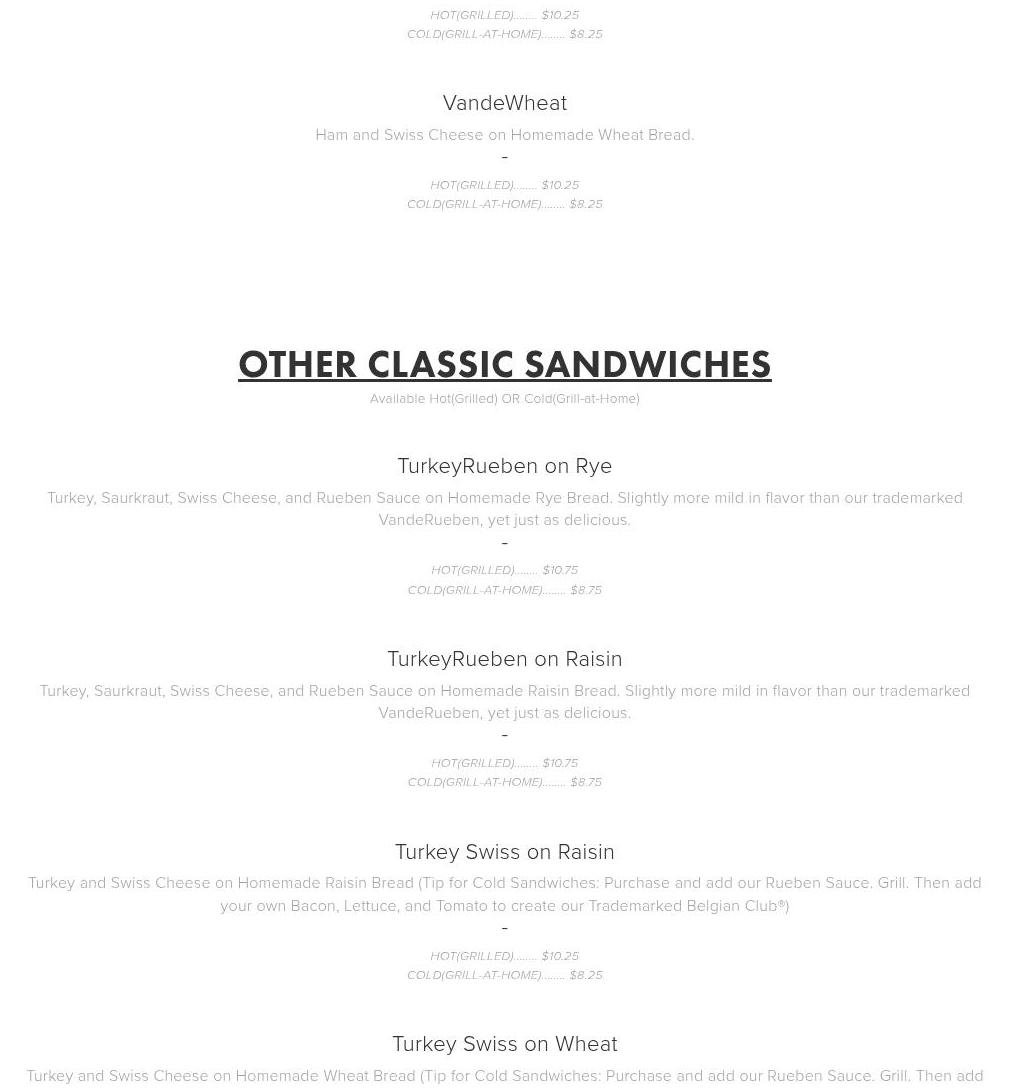 HOT(GRILLED)........ $10.25
COLD(GRILL-AT-HOME)........ $8.25

VandeWheat

Ham and Swiss Cheese on Homemade Wheat Bread.

-

HOT(GRILLED)........ $10.25
COLD(GRILL-AT-HOME)........ $8.25

OTHER CLASSIC SANDWICHES

Available Hot(Grilled) OR Cold(Grill-at-Home)

TurkeyRueben on Rye

Turkey, Saurkraut, Swiss Cheese, and Rueben Sauce on Homemade Rye Bread. Slightly more mild in flavor than our trademarked VandeRueben, yet just as delicious.

-

HOT(GRILLED)........ $10.75
COLD(GRILL-AT-HOME)........ $8.75

TurkeyRueben on Raisin

Turkey, Saurkraut, Swiss Cheese, and Rueben Sauce on Homemade Raisin Bread. Slightly more mild in flavor than our trademarked VandeRueben, yet just as delicious.

-

HOT(GRILLED)........ $10.75
COLD(GRILL-AT-HOME)........ $8.75

Turkey Swiss on Raisin

Turkey and Swiss Cheese on Homemade Raisin Bread (Tip for Cold Sandwiches: Purchase and add our Rueben Sauce. Grill. Then add your own Bacon, Lettuce, and Tomato to create our Trademarked Belgian Club®)

-

HOT(GRILLED)........ $10.25
COLD(GRILL-AT-HOME)........ $8.25

Turkey Swiss on Wheat

Turkey and Swiss Cheese on Homemade Wheat Bread (Tip for Cold Sandwiches: Purchase and add our Rueben Sauce. Grill. Then add